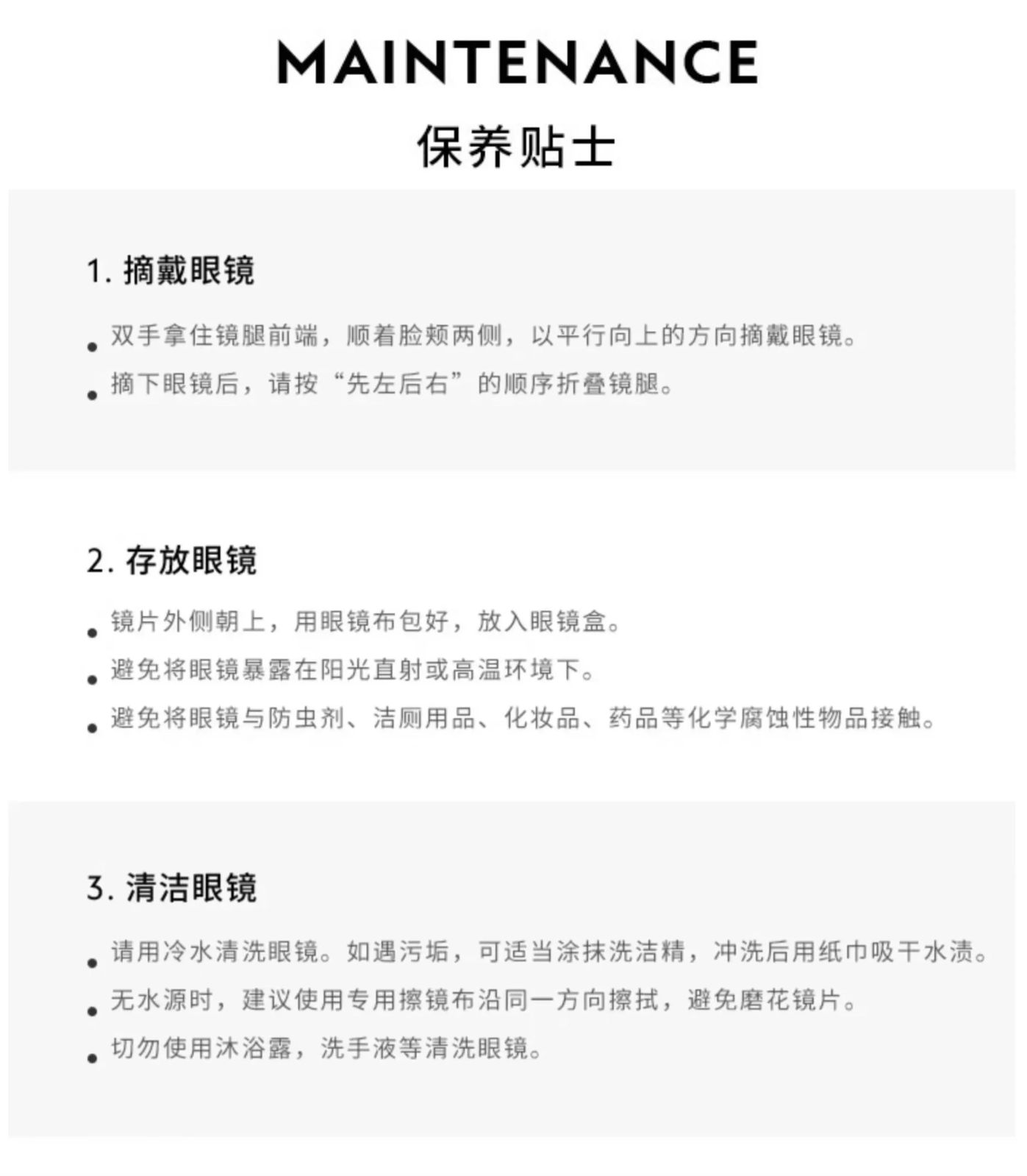 MAINTENANCE
保养贴士

1. 摘戴眼镜

• 双手拿住镜腿前端，顺着脸颊两侧，以平行向上的方向摘戴眼镜。
• 摘下眼镜后，请按“先左后右”的顺序折叠镜腿。

2. 存放眼镜

• 镜片外侧朝上，用眼镜布包好，放入眼镜盒。
• 避免将眼镜暴露在阳光直射或高温环境下。
• 避免将眼镜与防虫剂、洁厕用品、化妆品、药品等化学腐蚀性物品接触。

3. 清洁眼镜

• 请用冷水清洗眼镜。如遇污垢，可适当涂抹洗洁精，冲洗后用纸巾吸干水渍。
• 无水源时，建议使用专用擦镜布沿同一方向擦拭，避免磨花镜片。
• 切勿使用沐浴露，洗手液等清洗眼镜。